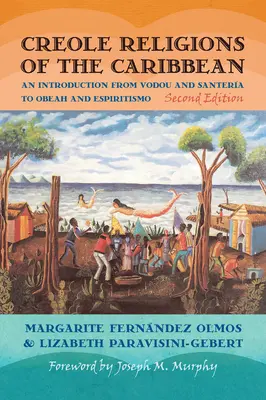 CREOLE RELIGIONS OF THE CARIBBEAN

AN INTRODUCTION FROM VODOU AND SANTERÍA TO OBEAH AND ESPIRITISMO Second Edition

MARGARITE FERNÁNDEZ OLMOS & LIZABETH PARAVISINI-GEBERT

Foreword by Joseph M. Murphy